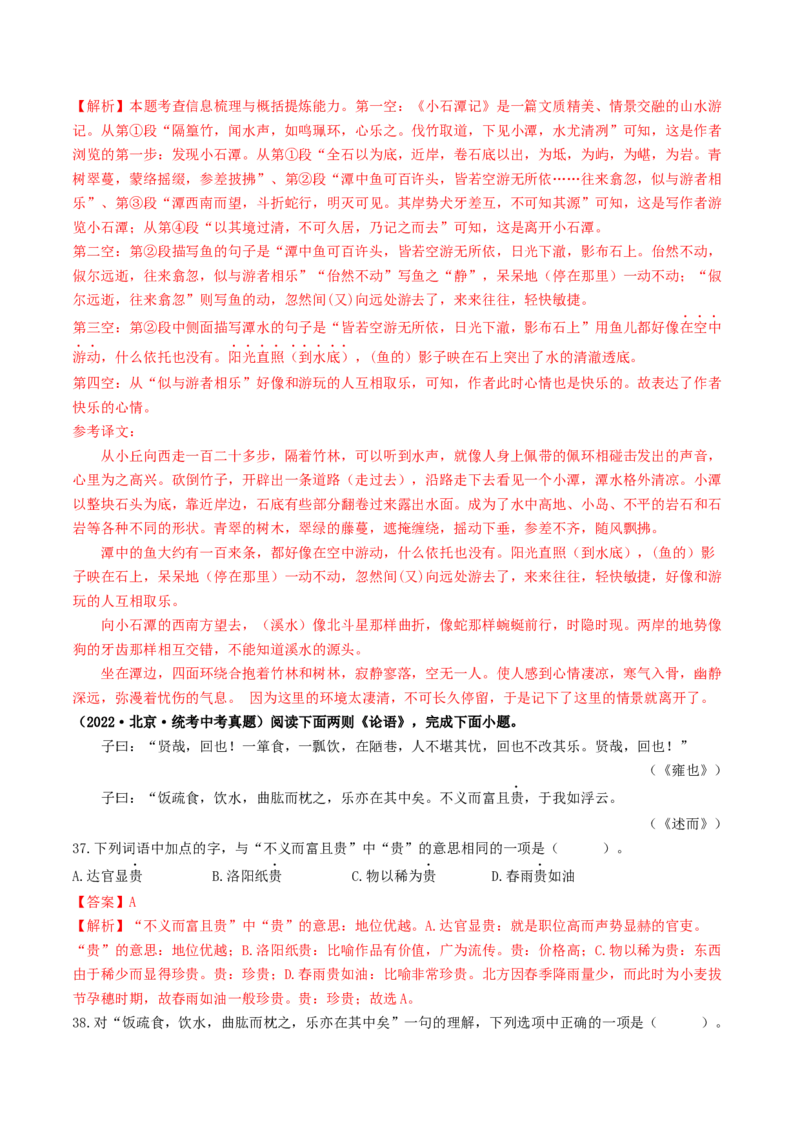 【解析】本题考查信息梳理与概括提炼能力。第一空：《小石潭记》是一篇文质精美、情景交融的山水游记。从第①段“隔篁竹，闻水声，如鸣珮环，心乐之。伐竹取道，下见小潭，水尤清冽”可知，这是作者浏览的第一步：发现小石潭。从第①段“全石以为底，近岸，卷石底以出，为坻，为屿，为嵁，为岩。青树翠蔓，蒙络摇缀，参差披拂”、第②段“潭中鱼可百许头，皆若空游无所依……往来翕忽，似与游者相乐”、第③段“潭西南而望，斗折蛇行，明灭可见。其岸势犬牙差互，不可知其源”可知，这是写作者游览小石潭；从第④段“以其境过清，不可久居，乃记之而去”可知，这是离开小石潭。

第二空：第②段描写鱼的句子是“潭中鱼可百许头，皆若空游无所依，日光下澈，影布石上。佁然不动，俶尔远逝，往来翕忽，似与游者相乐”“佁然不动”写鱼之“静”，呆呆地（停在那里）一动不动；“俶尔远逝，往来翕忽”则写鱼的动，忽然间(又)向远处游去了，来来往往，轻快敏捷。

第三空：第②段中侧面描写潭水的句子是“皆若空游无所依，日光下澈，影布石上”用鱼儿都好像在空中游动，什么依托也没有。阳光直照（到水底），（鱼的）影子映在石上突出了水的清澈透底。

第四空：从“似与游者相乐”好像和游玩的人互相取乐，可知，作者此时心情也是快乐的。故表达了作者快乐的心情。

参考译文：

从小丘向西走一百二十多步，隔着竹林，可以听到水声，就像人身上佩带的佩环相碰击发出的声音，心里为之高兴。砍倒竹子，开辟出一条道路（走过去），沿路走下去看见一个小潭，潭水格外清凉。小潭以整块石头为底，靠近岸边，石底有些部分翻卷过来露出水面。成为了水中高地、小岛、不平的岩石和石岩等各种不同的形状。青翠的树木，翠绿的藤蔓，遮掩缠绕，摇动下垂，参差不齐，随风飘拂。

潭中的鱼大约有一百来条，都好像在空中游动，什么依托也没有。阳光直照（到水底），（鱼的）影子映在石上，呆呆地（停在那里）一动不动，忽然间(又)向远处游去了，来来往往，轻快敏捷，好像和游玩的人互相取乐。

向小石潭的西南方望去，（溪水）像北斗星那样曲折，像蛇那样蜿蜒前行，时隐时现。两岸的地势像狗的牙齿那样相互交错，不能知道溪水的源头。

坐在潭边，四面环绕合抱着竹林和树林，寂静寥落，空无一人。使人感到心情凄凉，寒气入骨，幽静深远，弥漫着忧伤的气息。 因为这里的环境太凄清，不可长久停留，于是记下了这里的情景就离开了。

（2022·北京·统考中考真题）阅读下面两则《论语》，完成下面小题。

子曰：“贤哉，回也！一箪食，一瓢饮，在陋巷，人不堪其忧，回也不改其乐。贤哉，回也！”

（《雍也》）

子曰：“饭疏食，饮水，曲肱而枕之，乐亦在其中矣。不义而富且贵，于我如浮云。

（《述而》）

37.下列词语中加点的字，与“不义而富且贵”中“贵”的意思相同的一项是（　　）。

A.达官显贵　　B.洛阳纸贵　　C.物以稀为贵　　D.春雨贵如油

【答案】A

【解析】“不义而富且贵”中“贵”的意思：地位优越。A.达官显贵：就是职位高而声势显赫的官吏。“贵”的意思：地位优越；B.洛阳纸贵：比喻作品有价值，广为流传。贵：价格高；C.物以稀为贵：东西由于稀少而显得珍贵。贵：珍贵；D.春雨贵如油：比喻非常珍贵。北方因春季降雨量少，而此时为小麦拔节孕穗时期，故春雨如油一般珍贵。贵：珍贵；故选A。

38.对“饭疏食，饮水，曲肱而枕之，乐亦在其中矣”一句的理解，下列选项中正确的一项是（　　）。